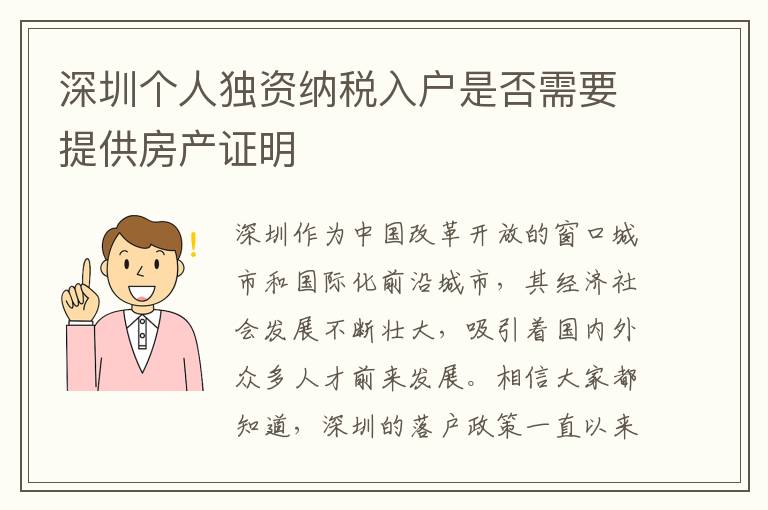 深圳个人独资纳税入户是否需要提供房产证明

深圳作为中国改革开放的窗口城市和国际化前沿城市，其经济社会发展不断壮大，吸引着国内外众多人才前来发展。相信大家都知道，深圳的落户政策一直以来